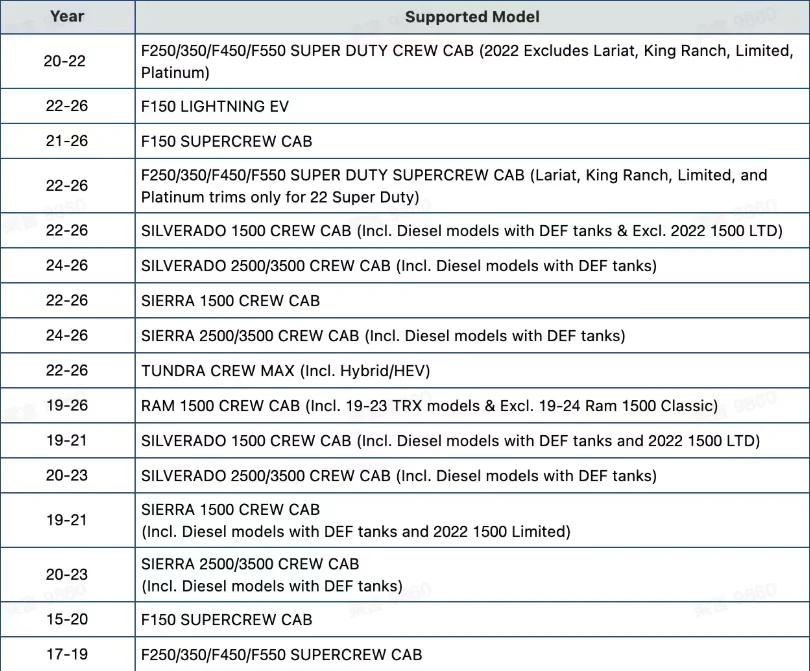 | Year | Supported Model |
|---|---|
| 20-22 | F250/350/F450/F550 SUPER DUTY CREW CAB (2022 Excludes Lariat, King Ranch, Limited, Platinum) |
| 22-26 | F150 LIGHTNING EV |
| 21-26 | F150 SUPERCREW CAB |
| 22-26 | F250/350/F450/F550 SUPER DUTY SUPERCREW CAB (Lariat, King Ranch, Limited, and Platinum trims only for 22 Super Duty) |
| 22-26 | SILVERADO 1500 CREW CAB (Incl. Diesel models with DEF tanks & Excl. 2022 1500 LTD) |
| 24-26 | SILVERADO 2500/3500 CREW CAB (Incl. Diesel models with DEF tanks) |
| 22-26 | SIERRA 1500 CREW CAB |
| 24-26 | SIERRA 2500/3500 CREW CAB (Incl. Diesel models with DEF tanks) |
| 22-26 | TUNDRA CREW MAX (Incl. Hybrid/HEV) |
| 19-26 | RAM 1500 CREW CAB (Incl. 19-23 TRX models & Excl. 19-24 Ram 1500 Classic) |
| 19-21 | SILVERADO 1500 CREW CAB (Incl. Diesel models with DEF tanks and 2022 1500 LTD) |
| 20-23 | SILVERADO 2500/3500 CREW CAB (Incl. Diesel models with DEF tanks) |
| 19-21 | SIERRA 1500 CREW CAB (Incl. Diesel models with DEF tanks and 2022 1500 Limited) |
| 20-23 | SIERRA 2500/3500 CREW CAB (Incl. Diesel models with DEF tanks) |
| 15-20 | F150 SUPERCREW CAB |
| 17-19 | F250/350/F450/F550 SUPERCREW CAB |